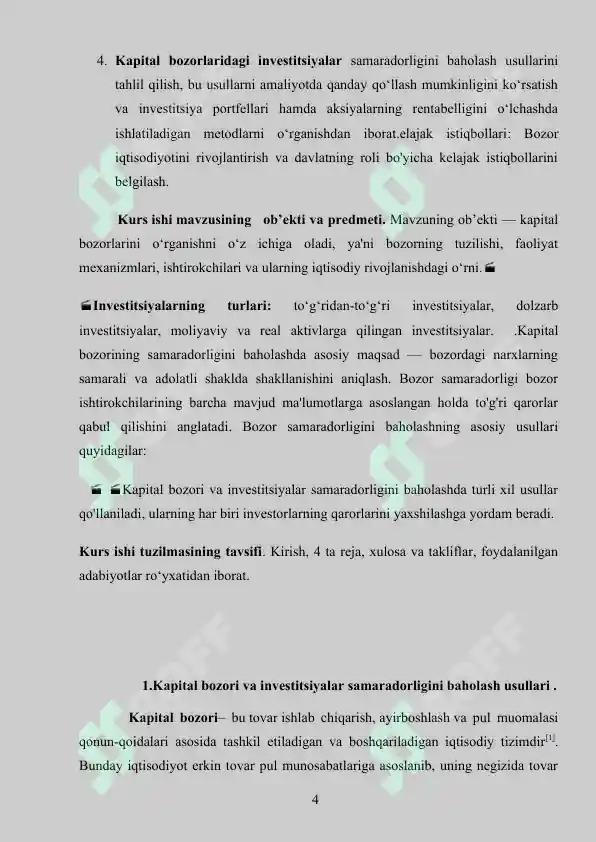 4. **Kapital bozorlaridagi investitsiyalar** samaradorligini baholash usullarini tahlil qilish, bu usullarni amaliyotda qanday qo‘llash mumkinligini ko‘rsatish va investitsiya portfellari hamda aksiyalarning rentabelligini o‘lchashda ishlatiladigan metodlarni o‘rganishdan iborat.elajak istiqbollari: Bozor iqtisodiyotini rivojlantirish va davlatning roli bo'yicha kelajak istiqbollarini belgilash.

**Kurs ishi mavzusining ob’ekti va predmeti.** Mavzuning ob’ekti — kapital bozorlarini o‘rganishni o‘z ichiga oladi, ya'ni bozorning tuzilishi, faoliyat mexanizmlari, ishtirokchilari va ularning iqtisodiy rivojlanishdagi o‘rni.

**Investitsiyalarning turlari:** to‘g‘ridan-to‘g‘ri investitsiyalar, dolzarb investitsiyalar, moliyaviy va real aktivlarga qilingan investitsiyalar. .Kapital bozorining samaradorligini baholashda asosiy maqsad — bozordagi narxlarning samarali va adolatli shaklda shakllanishini aniqlash. Bozor samaradorligi bozor ishtirokchilarining barcha mavjud ma'lumotlarga asoslangan holda to'g'ri qarorlar qabul qilishini anglatadi. Bozor samaradorligini baholashning asosiy usullari quyidagilar:

Kapital bozori va investitsiyalar samaradorligini baholashda turli xil usullar qo'llaniladi, ularning har biri investorlarning qarorlarini yaxshilashga yordam beradi.

**Kurs ishi tuzilmasining tavsifi**. Kirish, 4 ta reja, xulosa va takliflar, foydalanilgan adabiyotlar ro‘yxatidan iborat.

**1.Kapital bozori va investitsiyalar samaradorligini baholash usullari .**

**Kapital bozori**– bu tovar ishlab chiqarish, ayirboshlash va pul muomalasi qonun-qoidalari asosida tashkil etiladigan va boshqariladigan iqtisodiy tizimdir$^{[1]}$. Bunday iqtisodiyot erkin tovar pul munosabatlariga asoslanib, uning negizida tovar

4